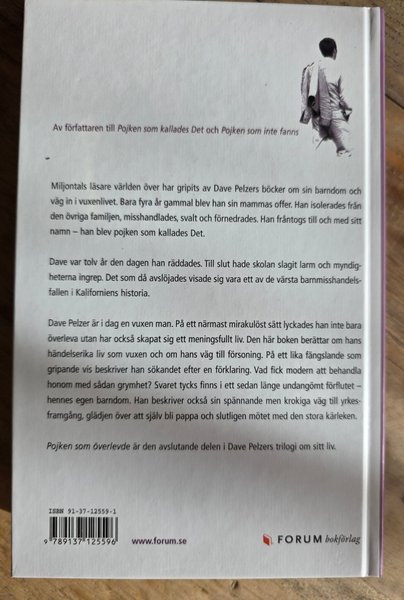 Av författaren till Pojken som kallades Det och Pojken som inte fanns

Miljontals läsare världen över har gripits av Dave Pelzers böcker om sin barndom och väg in i vuxenlivet. Bara fyra år gammal blev han sin mammas offer. Han isolerades från den övriga familjen, misshandlades, svalt och förnedrades. Han fråntogs till och med sitt namn – han blev pojken som kallades Det.

Dave var tolv år den dagen han räddades. Till slut hade skolan slagit larm och myndigheterna ingrep. Det som då avslöjades visade sig vara ett av de värsta barnmisshandelsfallen i Kaliforniens historia.

Dave Pelzer är i dag en vuxen man. På ett närmast mirakulöst sätt lyckades han inte bara överleva utan har också skapat sig ett meningsfullt liv. Den här boken berättar om hans händelserika liv som vuxen och om hans väg till försoning. På ett lika fängslande som gripande vis beskriver han sökandet efter en förklaring. Vad fick modern att behandla honom med sådan grymhet? Svaret tycks finns i ett sedan länge undangömt förflutet – hennes egen barndom. Han beskriver också sin spännande men krokiga väg till yrkesframgång, glädjen över att själv bli pappa och slutligen mötet med den stora kärleken.

Pojken som överlevde är den avslutande delen i Dave Pelzers trilogi om sitt liv.

ISBN 91-37-12559-1

9 789137 125596

www.forum.se

FORUM bokförlag